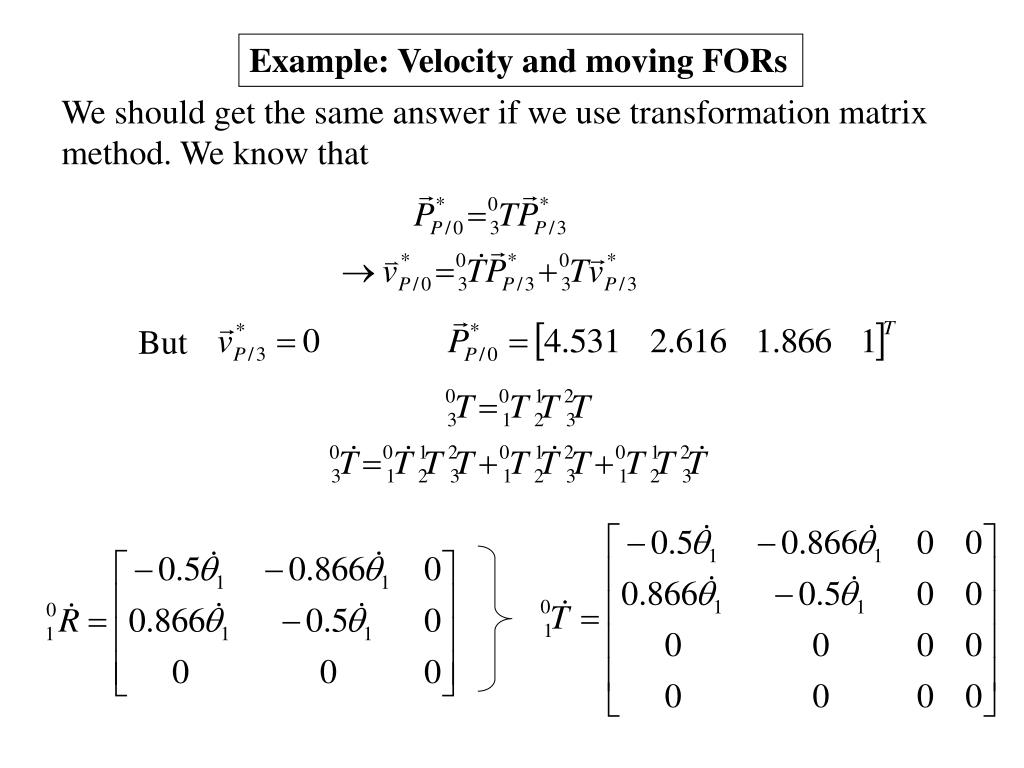 Example: Velocity and moving FORs

We should get the same answer if we use transformation matrix method. We know that

$\vec{P}^*_{P/0} = {}^0_3T\vec{P}^*_{P/3}$

$\rightarrow \vec{v}^*_{P/0} = {}^0_3\dot{T}\vec{P}^*_{P/3} + {}^0_3T\vec{v}^*_{P/3}$

But $\vec{v}^*_{P/3} = 0$ $\vec{P}^*_{P/0} = \begin{bmatrix} 4.531 & 2.616 & 1.866 & 1 \end{bmatrix}^T$

${}^0_3T = {}^0_1T\,{}^1_2T\,{}^2_3T$

${}^0_3\dot{T} = {}^0_1\dot{T}\,{}^1_2T\,{}^2_3T + {}^0_1T\,{}^1_2\dot{T}\,{}^2_3T + {}^0_1T\,{}^1_2T\,{}^2_3\dot{T}$

${}^0_1\dot{R} = \begin{bmatrix} -0.5\dot{\theta}_1 & -0.866\dot{\theta}_1 & 0 \\ 0.866\dot{\theta}_1 & -0.5\dot{\theta}_1 & 0 \\ 0 & 0 & 0 \end{bmatrix}$

${}^0_1\dot{T} = \begin{bmatrix} -0.5\dot{\theta}_1 & -0.866\dot{\theta}_1 & 0 & 0 \\ 0.866\dot{\theta}_1 & -0.5\dot{\theta}_1 & 0 & 0 \\ 0 & 0 & 0 & 0 \\ 0 & 0 & 0 & 0 \end{bmatrix}$